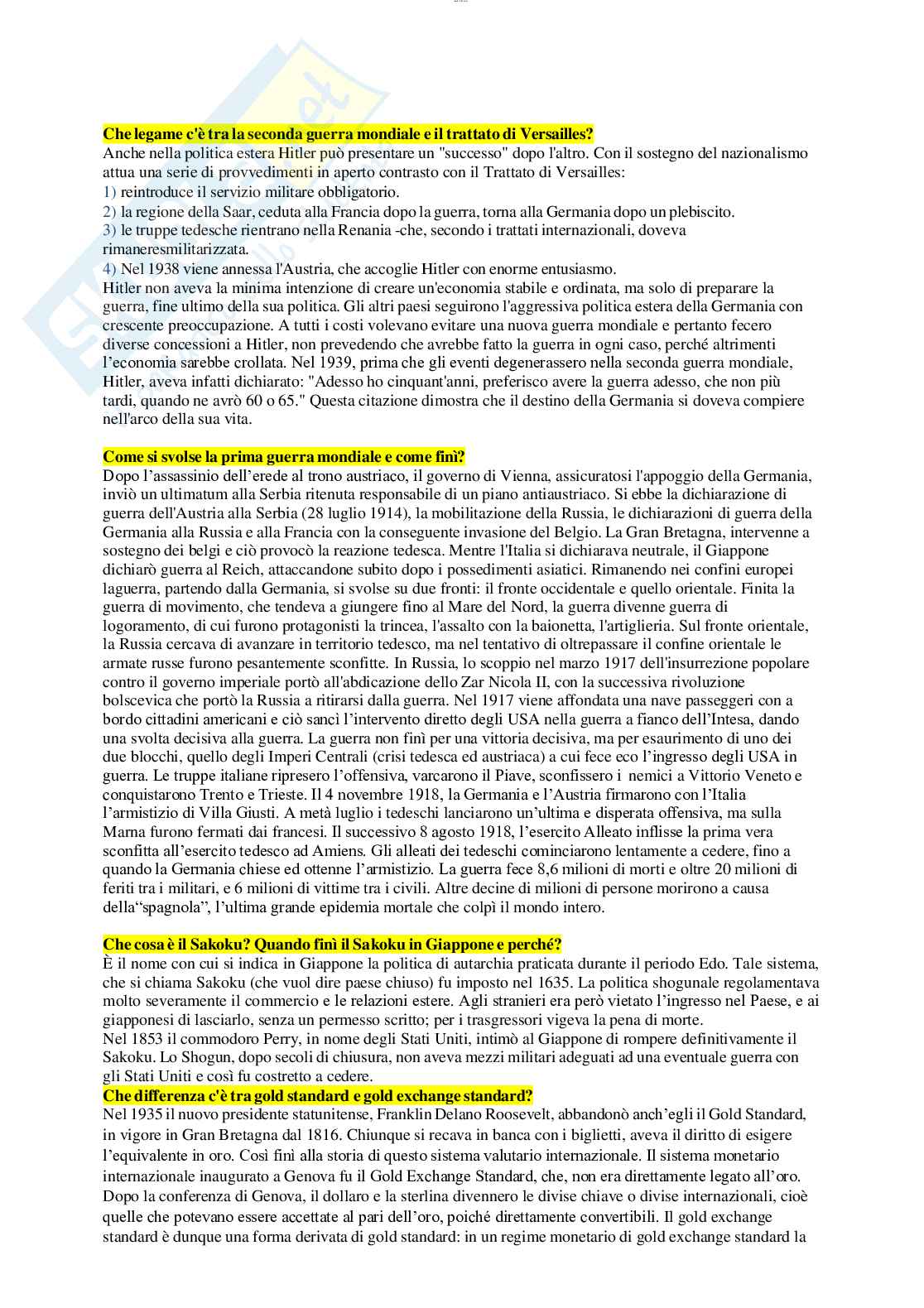 Che legame c'è tra la seconda guerra mondiale e il trattato di Versailles?
Anche nella politica estera Hitler può presentare un "successo" dopo l'altro. Con il sostegno del nazionalismo attua una serie di provvedimenti in aperto contrasto con il Trattato di Versailles:
1) reintroduce il servizio militare obbligatorio.
2) la regione della Saar, ceduta alla Francia dopo la guerra, torna alla Germania dopo un plebiscito.
3) le truppe tedesche rientrano nella Renania -che, secondo i trattati internazionali, doveva rimaneresmilitarizzata.
4) Nel 1938 viene annessa l'Austria, che accoglie Hitler con enorme entusiasmo.
Hitler non aveva la minima intenzione di creare un'economia stabile e ordinata, ma solo di preparare la guerra, fine ultimo della sua politica. Gli altri paesi seguirono l'aggressiva politica estera della Germania con crescente preoccupazione. A tutti i costi volevano evitare una nuova guerra mondiale e pertanto fecero diverse concessioni a Hitler, non prevedendo che avrebbe fatto la guerra in ogni caso, perché altrimenti l'economia sarebbe crollata. Nel 1939, prima che gli eventi degenerassero nella seconda guerra mondiale, Hitler, aveva infatti dichiarato: "Adesso ho cinquant'anni, preferisco avere la guerra adesso, che non più tardi, quando ne avrò 60 o 65." Questa citazione dimostra che il destino della Germania si doveva compiere nell'arco della sua vita.

Come si svolse la prima guerra mondiale e come finì?
Dopo l'assassinio dell'erede al trono austriaco, il governo di Vienna, assicuratosi l'appoggio della Germania, inviò un ultimatum alla Serbia ritenuta responsabile di un piano antiaustriaco. Si ebbe la dichiarazione di guerra dell'Austria alla Serbia (28 luglio 1914), la mobilitazione della Russia, le dichiarazioni di guerra della Germania alla Russia e alla Francia con la conseguente invasione del Belgio. La Gran Bretagna, intervenne a sostegno dei belgi e ciò provocò la reazione tedesca. Mentre l'Italia si dichiarava neutrale, il Giappone dichiarò guerra al Reich, attaccandone subito dopo i possedimenti asiatici. Rimanendo nei confini europei laguerra, partendo dalla Germania, si svolse su due fronti: il fronte occidentale e quello orientale. Finita la guerra di movimento, che tendeva a giungere fino al Mare del Nord, la guerra divenne guerra di logoramento, di cui furono protagonisti la trincea, l'assalto con la baionetta, l'artiglieria. Sul fronte orientale, la Russia cercava di avanzare in territorio tedesco, ma nel tentativo di oltrepassare il confine orientale le armate russe furono pesantemente sconfitte. In Russia, lo scoppio nel marzo 1917 dell'insurrezione popolare contro il governo imperiale portò all'abdicazione dello Zar Nicola II, con la successiva rivoluzione bolscevica che portò la Russia a ritirarsi dalla guerra. Nel 1917 viene affondata una nave passeggeri con a bordo cittadini americani e ciò sancì l'intervento diretto degli USA nella guerra a fianco dell'Intesa, dando una svolta decisiva alla guerra. La guerra non finì per una vittoria decisiva, ma per esaurimento di uno dei due blocchi, quello degli Imperi Centrali (crisi tedesca ed austriaca) a cui fece eco l'ingresso degli USA in guerra. Le truppe italiane ripresero l'offensiva, varcarono il Piave, sconfissero i nemici a Vittorio Veneto e conquistarono Trento e Trieste. Il 4 novembre 1918, la Germania e l'Austria firmarono con l'Italia l'armistizio di Villa Giusti. A metà luglio i tedeschi lanciarono un'ultima e disperata offensiva, ma sulla Marna furono fermati dai francesi. Il successivo 8 agosto 1918, l'esercito Alleato inflisse la prima vera sconfitta all'esercito tedesco ad Amiens. Gli alleati dei tedeschi cominciarono lentamente a cedere, fino a quando la Germania chiese ed ottenne l'armistizio. La guerra fece 8,6 milioni di morti e oltre 20 milioni di feriti tra i militari, e 6 milioni di vittime tra i civili. Altre decine di milioni di persone morirono a causa della"spagnola", l'ultima grande epidemia mortale che colpì il mondo intero.

Che cosa è il Sakoku? Quando finì il Sakoku in Giappone e perché?
È il nome con cui si indica in Giappone la politica di autarchia praticata durante il periodo Edo. Tale sistema, che si chiama Sakoku (che vuol dire paese chiuso) fu imposto nel 1635. La politica shogunale regolamentava molto severamente il commercio e le relazioni estere. Agli stranieri era però vietato l'ingresso nel Paese, e ai giapponesi di lasciarlo, senza un permesso scritto; per i trasgressori vigeva la pena di morte.
Nel 1853 il commodoro Perry, in nome degli Stati Uniti, intimò al Giappone di rompere definitivamente il Sakoku. Lo Shogun, dopo secoli di chiusura, non aveva mezzi militari adeguati ad una eventuale guerra con gli Stati Uniti e così fu costretto a cedere.
Che differenza c'è tra gold standard e gold exchange standard?
Nel 1935 il nuovo presidente statunitense, Franklin Delano Roosevelt, abbandonò anch'egli il Gold Standard, in vigore in Gran Bretagna dal 1816. Chiunque si recava in banca con i biglietti, aveva il diritto di esigere l'equivalente in oro. Così finì alla storia di questo sistema valutario internazionale. Il sistema monetario internazionale inaugurato a Genova fu il Gold Exchange Standard, che, non era direttamente legato all'oro. Dopo la conferenza di Genova, il dollaro e la sterlina divennero le divise chiave o divise internazionali, cioè quelle che potevano essere accettate al pari dell'oro, poiché direttamente convertibili. Il gold exchange standard è dunque una forma derivata di gold standard: in un regime monetario di gold exchange standard la